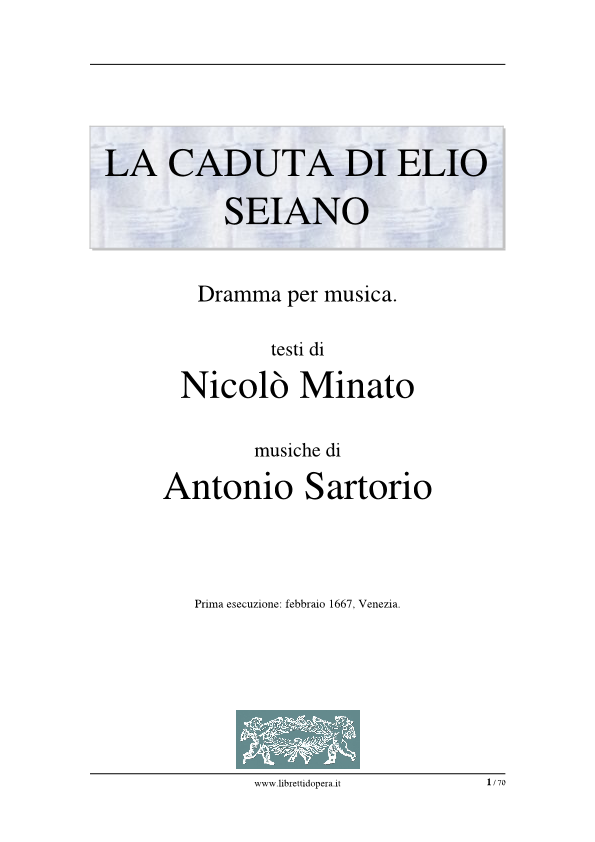 LA CADUTA DI ELIO SEIANO

Dramma per musica.

testi di

Nicolò Minato

musiche di

Antonio Sartorio

Prima esecuzione: febbraio 1667, Venezia.

www.librettidopera.it

1 / 70